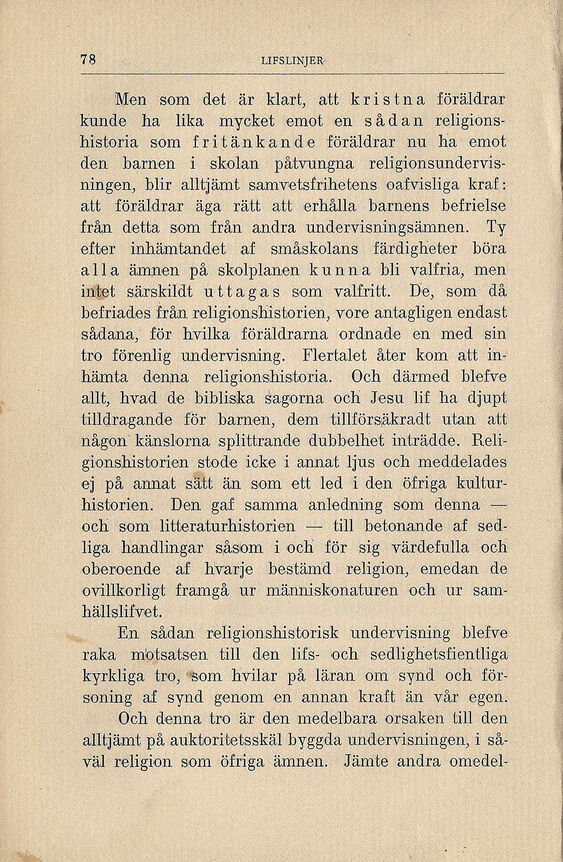 78 LIFSLINJER

Men som det är klart, att kristna föräldrar kunde ha lika mycket emot en sådan religionshistoria som fritänkande föräldrar nu ha emot den barnen i skolan påtvungna religionsundervisningen, blir alltjämt samvetsfrihetens oafvisliga kraf: att föräldrar äga rätt att erhålla barnens befrielse från detta som från andra undervisningsämnen. Ty efter inhämtandet af småskolans färdigheter böra alla ämnen på skolplanen kunna bli valfria, men intet särskildt uttagas som valfritt. De, som då befriades från religionshistorien, vore antagligen endast sådana, för hvilka föräldrarna ordnade en med sin tro förenlig undervisning. Flertalet åter kom att inhämta denna religionshistoria. Och därmed blefve allt, hvad de bibliska sagorna och Jesu lif ha djupt tilldragande för barnen, dem tillförsäkradt utan att någon känslorna splittrande dubbelhet inträdde. Religionshistorien stode icke i annat ljus och meddelades ej på annat sätt än som ett led i den öfriga kulturhistorien. Den gaf samma anledning som denna — och som litteraturhistorien — till betonande af sedliga handlingar såsom i och för sig värdefulla och oberoende af hvarje bestämd religion, emedan de ovillkorligt framgå ur människonaturen och ur samhällslifvet.

En sådan religionshistorisk undervisning blefve raka motsatsen till den lifs- och sedlighetsfientliga kyrkliga tro, som hvilar på läran om synd och försoning af synd genom en annan kraft än vår egen.

Och denna tro är den medelbara orsaken till den alltjämt på auktoritetsskäl byggda undervisningen, i såväl religion som öfriga ämnen. Jämte andra omedel-